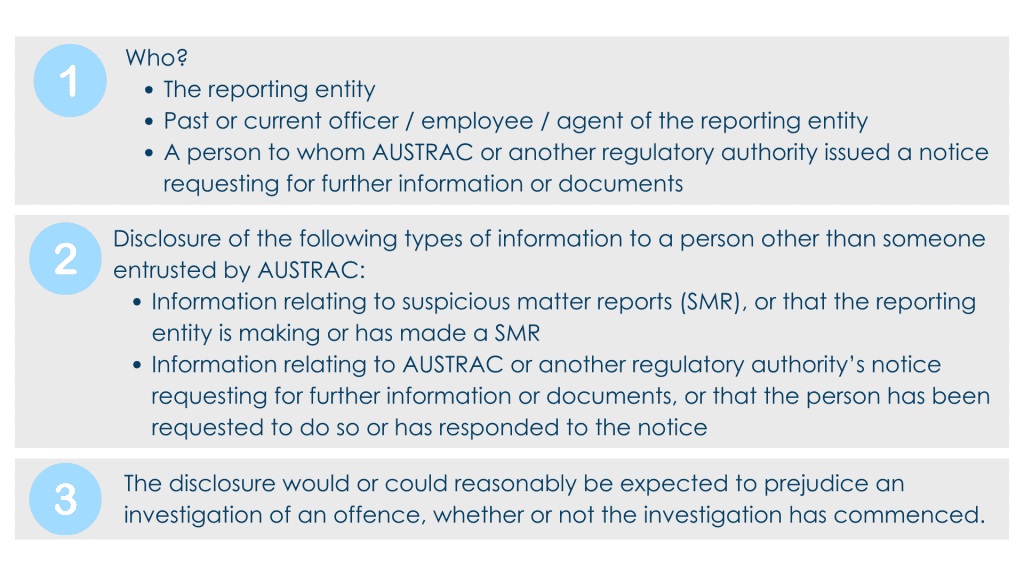 1

Who?

• The reporting entity
• Past or current officer / employee / agent of the reporting entity
• A person to whom AUSTRAC or another regulatory authority issued a notice requesting for further information or documents

2

Disclosure of the following types of information to a person other than someone entrusted by AUSTRAC:

• Information relating to suspicious matter reports (SMR), or that the reporting entity is making or has made a SMR
• Information relating to AUSTRAC or another regulatory authority's notice requesting for further information or documents, or that the person has been requested to do so or has responded to the notice

3

The disclosure would or could reasonably be expected to prejudice an investigation of an offence, whether or not the investigation has commenced.